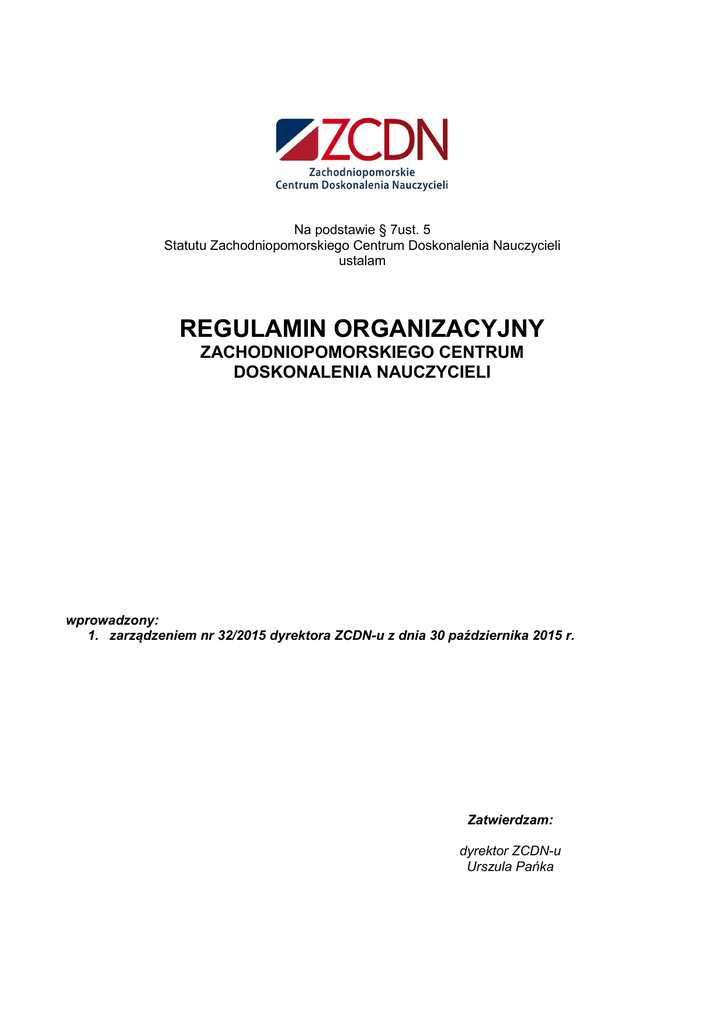 ZCDN
Zachodniopomorskie
Centrum Doskonalenia Nauczycieli

Na podstawie § 7ust. 5
Statutu Zachodniopomorskiego Centrum Doskonalenia Nauczycieli
ustalam

REGULAMIN ORGANIZACYJNY
ZACHODNIOPOMORSKIEGO CENTRUM
DOSKONALENIA NAUCZYCIELI

wprowadzony:
1. zarządzeniem nr 32/2015 dyrektora ZCDN-u z dnia 30 października 2015 r.

Zatwierdzam:

dyrektor ZCDN-u
Urszula Pańka